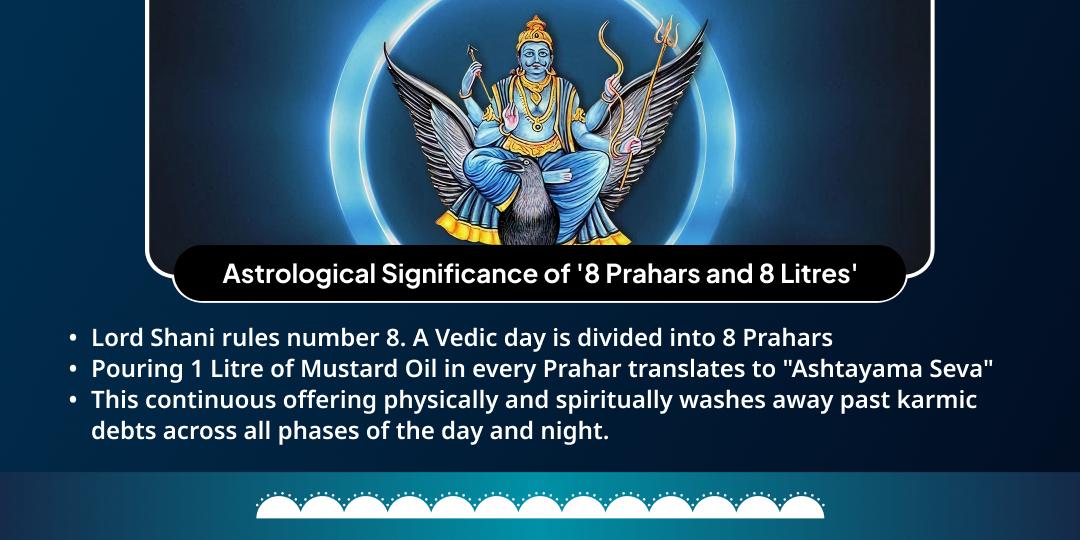 Astrological Significance of '8 Prahars and 8 Litres'

• Lord Shani rules number 8. A Vedic day is divided into 8 Prahars
• Pouring 1 Litre of Mustard Oil in every Prahar translates to "Ashtayama Seva"
• This continuous offering physically and spiritually washes away past karmic debts across all phases of the day and night.